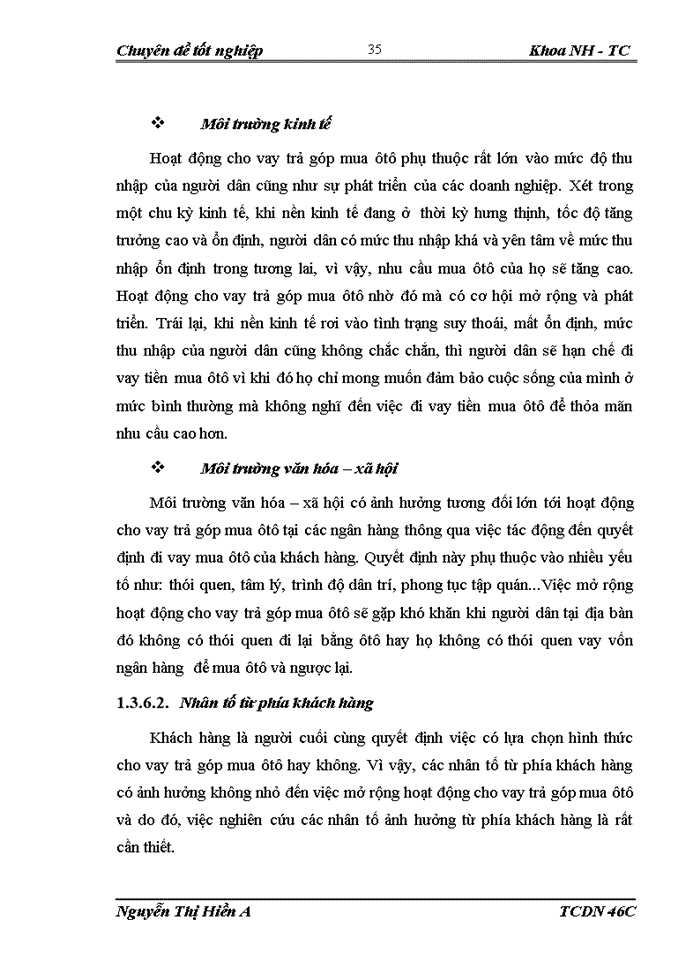 Chuyên đề tốt nghiệp 35 Khoa NH - TC

❖ Môi trường kinh tế

Hoạt động cho vay trả góp mua ôtô phụ thuộc rất lớn vào mức độ thu nhập của người dân cũng như sự phát triển của các doanh nghiệp. Xét trong một chu kỳ kinh tế, khi nền kinh tế đang ở thời kỳ hưng thịnh, tốc độ tăng trưởng cao và ổn định, người dân có mức thu nhập khá và yên tâm về mức thu nhập ổn định trong tương lai, vì vậy, nhu cầu mua ôtô của họ sẽ tăng cao. Hoạt động cho vay trả góp mua ôtô nhờ đó mà có cơ hội mở rộng và phát triển. Trái lại, khi nền kinh tế rơi vào tình trạng suy thoái, mất ổn định, mức thu nhập của người dân cũng không chắc chắn, thì người dân sẽ hạn chế đi vay tiền mua ôtô vì khi đó họ chỉ mong muốn đảm bảo cuộc sống của mình ở mức bình thường mà không nghĩ đến việc đi vay tiền mua ôtô để thỏa mãn nhu cầu cao hơn.

❖ Môi trường văn hóa – xã hội

Môi trường văn hóa – xã hội có ảnh hưởng tương đối lớn tới hoạt động cho vay trả góp mua ôtô tại các ngân hàng thông qua việc tác động đến quyết định đi vay mua ôtô của khách hàng. Quyết định này phụ thuộc vào nhiều yếu tố như: thói quen, tâm lý, trình độ dân trí, phong tục tập quán...Việc mở rộng hoạt động cho vay trả góp mua ôtô sẽ gặp khó khăn khi người dân tại địa bàn đó không có thói quen đi lại bằng ôtô hay họ không có thói quen vay vốn ngân hàng để mua ôtô và ngược lại.

1.3.6.2. Nhân tố từ phía khách hàng

Khách hàng là người cuối cùng quyết định việc có lựa chọn hình thức cho vay trả góp mua ôtô hay không. Vì vậy, các nhân tố từ phía khách hàng có ảnh hưởng không nhỏ đến việc mở rộng hoạt động cho vay trả góp mua ôtô và do đó, việc nghiên cứu các nhân tố ảnh hưởng từ phía khách hàng là rất cần thiết.

Nguyễn Thị Hiền A TCDN 46C